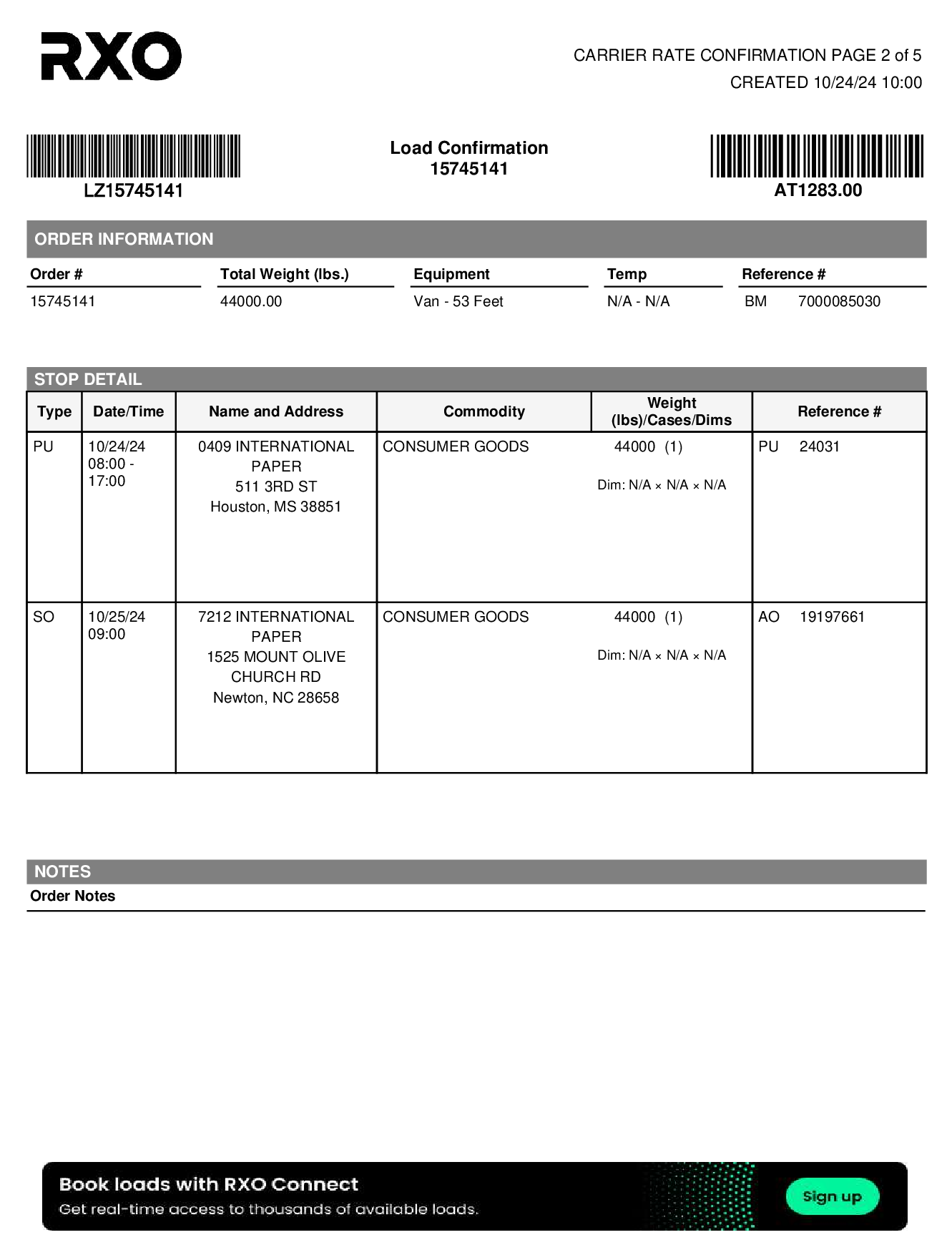 RXO

CARRIER RATE CONFIRMATION PAGE 2 of 5
CREATED 10/24/24 10:00

LZ15745141

Load Confirmation
15745141

AT1283.00

ORDER INFORMATION

| Order # | Total Weight (lbs.) | Equipment | Temp | Reference # |
|---|---|---|---|---|
| 15745141 | 44000.00 | Van - 53 Feet | N/A - N/A | BM 7000085030 |

STOP DETAIL

| Type | Date/Time | Name and Address | Commodity | Weight (lbs)/Cases/Dims | Reference # |
|---|---|---|---|---|---|
| PU | 10/24/24 08:00 - 17:00 | 0409 INTERNATIONAL PAPER 511 3RD ST Houston, MS 38851 | CONSUMER GOODS | 44000 (1) Dim: N/A × N/A × N/A | PU 24031 |
| SO | 10/25/24 09:00 | 7212 INTERNATIONAL PAPER 1525 MOUNT OLIVE CHURCH RD Newton, NC 28658 | CONSUMER GOODS | 44000 (1) Dim: N/A × N/A × N/A | AO 19197661 |

NOTES
Order Notes

Book loads with RXO Connect
Get real-time access to thousands of available loads.
Sign up